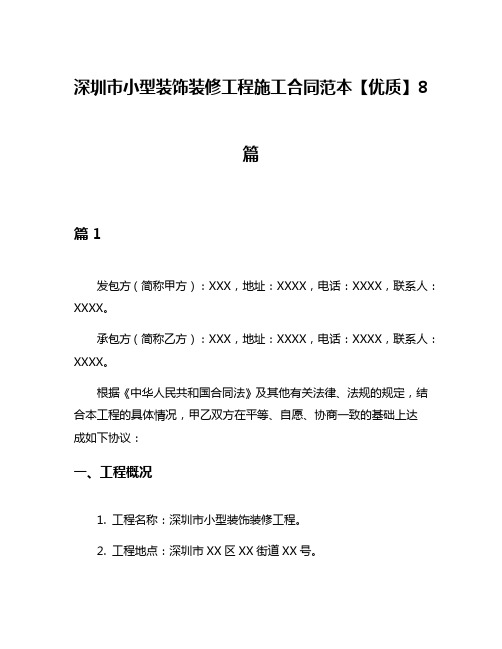 深圳市小型装饰装修工程施工合同范本【优质】8篇

篇 1

发包方（简称甲方）：XXX，地址：XXXX，电话：XXXX，联系人：XXXX。

承包方（简称乙方）：XXX，地址：XXXX，电话：XXXX，联系人：XXXX。

根据《中华人民共和国合同法》及其他有关法律、法规的规定，结合本工程的具体情况，甲乙双方在平等、自愿、协商一致的基础上达成如下协议：

一、工程概况

1. 工程名称：深圳市小型装饰装修工程。

2. 工程地点：深圳市 XX 区 XX 街道 XX 号。